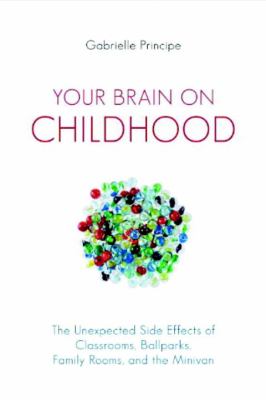 Gabrielle Principe

YOUR BRAIN ON
CHILDHOOD

The Unexpected Side Effects of Classrooms, Ballparks, Family Rooms, and the Minivan